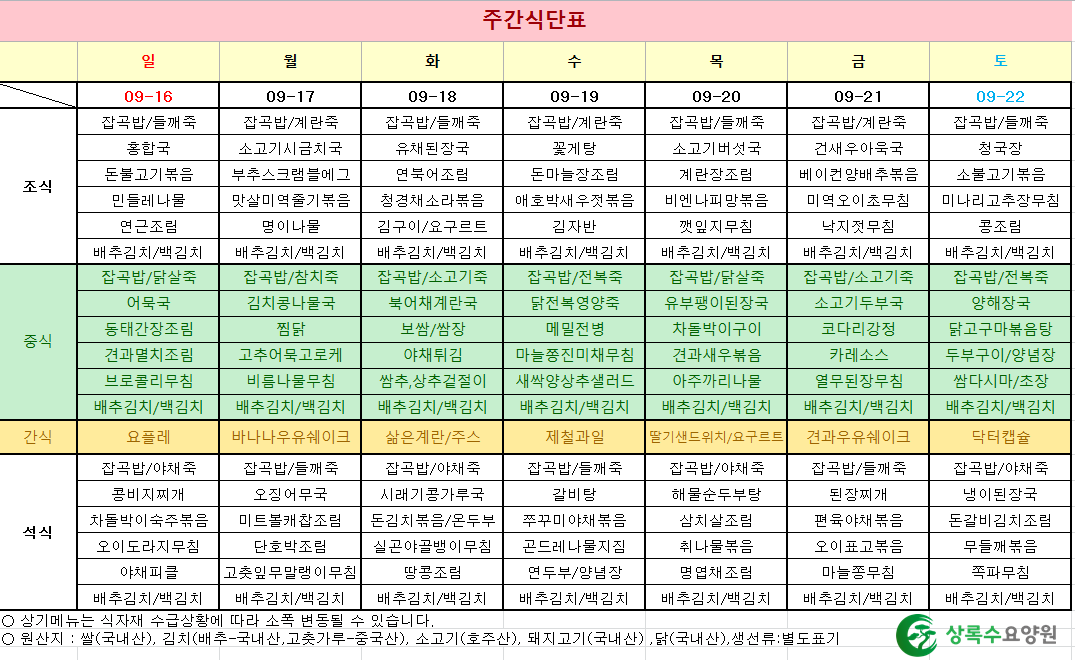 주간식단표

| | 일 | 월 | 화 | 수 | 목 | 금 | 토 |
|---|---|---|---|---|---|---|---|
| | 09-16 | 09-17 | 09-18 | 09-19 | 09-20 | 09-21 | 09-22 |
| 조식 | 잡곡밥/들깨죽 | 잡곡밥/계란죽 | 잡곡밥/들깨죽 | 잡곡밥/계란죽 | 잡곡밥/들깨죽 | 잡곡밥/계란죽 | 잡곡밥/들깨죽 |
| | 홍합국 | 소고기시금치국 | 유채된장국 | 꽃게탕 | 소고기버섯국 | 건새우아욱국 | 청국장 |
| | 돈불고기볶음 | 부추스크램블에그 | 연북어조림 | 돈마늘장조림 | 계란장조림 | 베이컨양배추볶음 | 소불고기볶음 |
| | 민들레나물 | 맛살미역줄기볶음 | 청경채소라볶음 | 애호박새우젓볶음 | 비엔나피망볶음 | 미역오이초무침 | 미나리고추장무침 |
| | 연근조림 | 명이나물 | 김구이/요구르트 | 김자반 | 깻잎지무침 | 낙지젓무침 | 콩조림 |
| | 배추김치/백김치 | 배추김치/백김치 | 배추김치/백김치 | 배추김치/백김치 | 배추김치/백김치 | 배추김치/백김치 | 배추김치/백김치 |
| 중식 | 잡곡밥/닭살죽 | 잡곡밥/참치죽 | 잡곡밥/소고기죽 | 잡곡밥/전복죽 | 잡곡밥/닭살죽 | 잡곡밥/소고기죽 | 잡곡밥/전복죽 |
| | 어묵국 | 김치콩나물국 | 북어채계란국 | 닭전복영양죽 | 유부팽이된장국 | 소고기두부국 | 양해장국 |
| | 동태간장조림 | 찜닭 | 보쌈/쌈장 | 메밀전병 | 차돌박이구이 | 코다리강정 | 닭고구마볶음탕 |
| | 견과멸치조림 | 고추어묵고로케 | 야채튀김 | 마늘쫑진미채무침 | 견과새우볶음 | 카레소스 | 두부구이/양념장 |
| | 브로콜리무침 | 비름나물무침 | 쌈추,상추겉절이 | 새싹양상추샐러드 | 아주까리나물 | 열무된장무침 | 쌈다시마/초장 |
| | 배추김치/백김치 | 배추김치/백김치 | 배추김치/백김치 | 배추김치/백김치 | 배추김치/백김치 | 배추김치/백김치 | 배추김치/백김치 |
| 간식 | 요플레 | 바나나우유쉐이크 | 삶은계란/주스 | 제철과일 | 딸기샌드위치/요구르트 | 견과우유쉐이크 | 닥터캡슐 |
| 석식 | 잡곡밥/야채죽 | 잡곡밥/들깨죽 | 잡곡밥/야채죽 | 잡곡밥/들깨죽 | 잡곡밥/야채죽 | 잡곡밥/들깨죽 | 잡곡밥/야채죽 |
| | 콩비지찌개 | 오징어무국 | 시래기콩가루국 | 갈비탕 | 해물순두부탕 | 된장찌개 | 냉이된장국 |
| | 차돌박이숙주볶음 | 미트볼캐찹조림 | 돈김치볶음/온두부 | 쭈꾸미야채볶음 | 삼치살조림 | 편육야채볶음 | 돈갈비김치조림 |
| | 오이도라지무침 | 단호박조림 | 실곤약골뱅이무침 | 곤드레나물지짐 | 취나물볶음 | 오이표고볶음 | 무들깨볶음 |
| | 야채피클 | 고춧잎무말랭이무침 | 땅콩조림 | 연두부/양념장 | 명엽채조림 | 마늘쫑무침 | 쪽파무침 |
| | 배추김치/백김치 | 배추김치/백김치 | 배추김치/백김치 | 배추김치/백김치 | 배추김치/백김치 | 배추김치/백김치 | 배추김치/백김치 |

○ 상기메뉴는 식자재 수급상황에 따라 소폭 변동될 수 있습니다.
○ 원산지 : 쌀(국내산), 김치(배추-국내산,고춧가루-중국산), 소고기(호주산), 돼지고기(국내산) ,닭(국내산),생선류:별도표기

상록수요양원